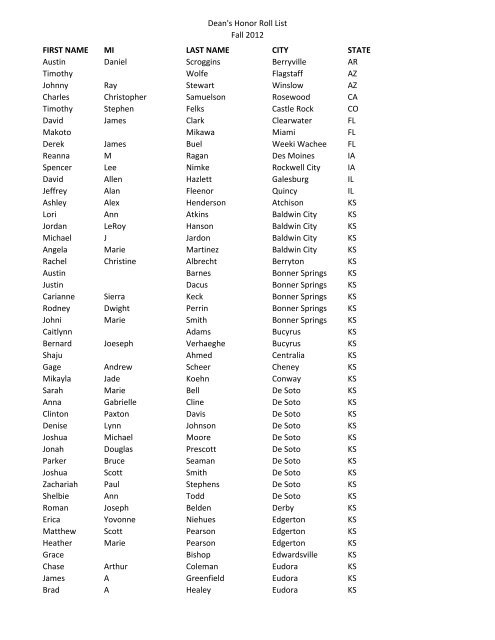 Dean's Honor Roll List
Fall 2012

| FIRST NAME | MI | LAST NAME | CITY | STATE |
|---|---|---|---|---|
| Austin | Daniel | Scroggins | Berryville | AR |
| Timothy | | Wolfe | Flagstaff | AZ |
| Johnny | Ray | Stewart | Winslow | AZ |
| Charles | Christopher | Samuelson | Rosewood | CA |
| Timothy | Stephen | Felks | Castle Rock | CO |
| David | James | Clark | Clearwater | FL |
| Makoto | | Mikawa | Miami | FL |
| Derek | James | Buel | Weeki Wachee | FL |
| Reanna | M | Ragan | Des Moines | IA |
| Spencer | Lee | Nimke | Rockwell City | IA |
| David | Allen | Hazlett | Galesburg | IL |
| Jeffrey | Alan | Fleenor | Quincy | IL |
| Ashley | Alex | Henderson | Atchison | KS |
| Lori | Ann | Atkins | Baldwin City | KS |
| Jordan | LeRoy | Hanson | Baldwin City | KS |
| Michael | J | Jardon | Baldwin City | KS |
| Angela | Marie | Martinez | Baldwin City | KS |
| Rachel | Christine | Albrecht | Berryton | KS |
| Austin | | Barnes | Bonner Springs | KS |
| Justin | | Dacus | Bonner Springs | KS |
| Carianne | Sierra | Keck | Bonner Springs | KS |
| Rodney | Dwight | Perrin | Bonner Springs | KS |
| Johni | Marie | Smith | Bonner Springs | KS |
| Caitlynn | | Adams | Bucyrus | KS |
| Bernard | Joeseph | Verhaeghe | Bucyrus | KS |
| Shaju | | Ahmed | Centralia | KS |
| Gage | Andrew | Scheer | Cheney | KS |
| Mikayla | Jade | Koehn | Conway | KS |
| Sarah | Marie | Bell | De Soto | KS |
| Anna | Gabrielle | Cline | De Soto | KS |
| Clinton | Paxton | Davis | De Soto | KS |
| Denise | Lynn | Johnson | De Soto | KS |
| Joshua | Michael | Moore | De Soto | KS |
| Jonah | Douglas | Prescott | De Soto | KS |
| Parker | Bruce | Seaman | De Soto | KS |
| Joshua | Scott | Smith | De Soto | KS |
| Zachariah | Paul | Stephens | De Soto | KS |
| Shelbie | Ann | Todd | De Soto | KS |
| Roman | Joseph | Belden | Derby | KS |
| Erica | Yovonne | Niehues | Edgerton | KS |
| Matthew | Scott | Pearson | Edgerton | KS |
| Heather | Marie | Pearson | Edgerton | KS |
| Grace | | Bishop | Edwardsville | KS |
| Chase | Arthur | Coleman | Eudora | KS |
| James | A | Greenfield | Eudora | KS |
| Brad | A | Healey | Eudora | KS |